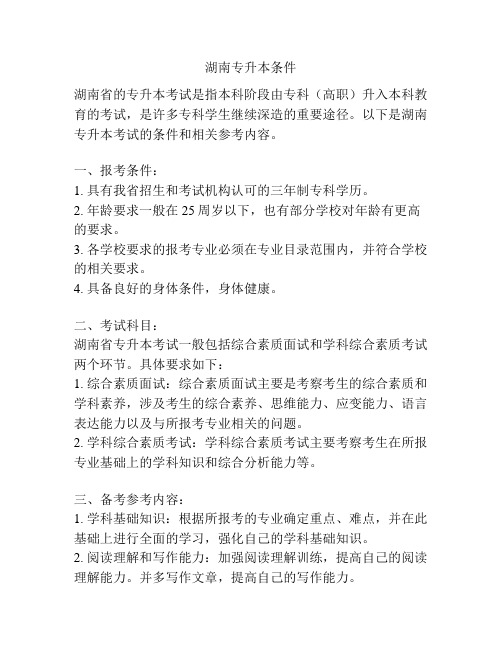 湖南专升本条件

湖南省的专升本考试是指本科阶段由专科（高职）升入本科教育的考试，是许多专科学生继续深造的重要途径。以下是湖南专升本考试的条件和相关参考内容。

一、报考条件：
1. 具有我省招生和考试机构认可的三年制专科学历。
2. 年龄要求一般在 25 周岁以下，也有部分学校对年龄有更高的要求。
3. 各学校要求的报考专业必须在专业目录范围内，并符合学校的相关要求。
4. 具备良好的身体条件，身体健康。

二、考试科目：
湖南省专升本考试一般包括综合素质面试和学科综合素质考试两个环节。具体要求如下：
1. 综合素质面试：综合素质面试主要是考察考生的综合素质和学科素养，涉及考生的综合素养、思维能力、应变能力、语言表达能力以及与所报考专业相关的问题。
2. 学科综合素质考试：学科综合素质考试主要考察考生在所报专业基础上的学科知识和综合分析能力等。

三、备考参考内容：
1. 学科基础知识：根据所报考的专业确定重点、难点，并在此基础上进行全面的学习，强化自己的学科基础知识。
2. 阅读理解和写作能力：加强阅读理解训练，提高自己的阅读理解能力。并多写作文章，提高自己的写作能力。